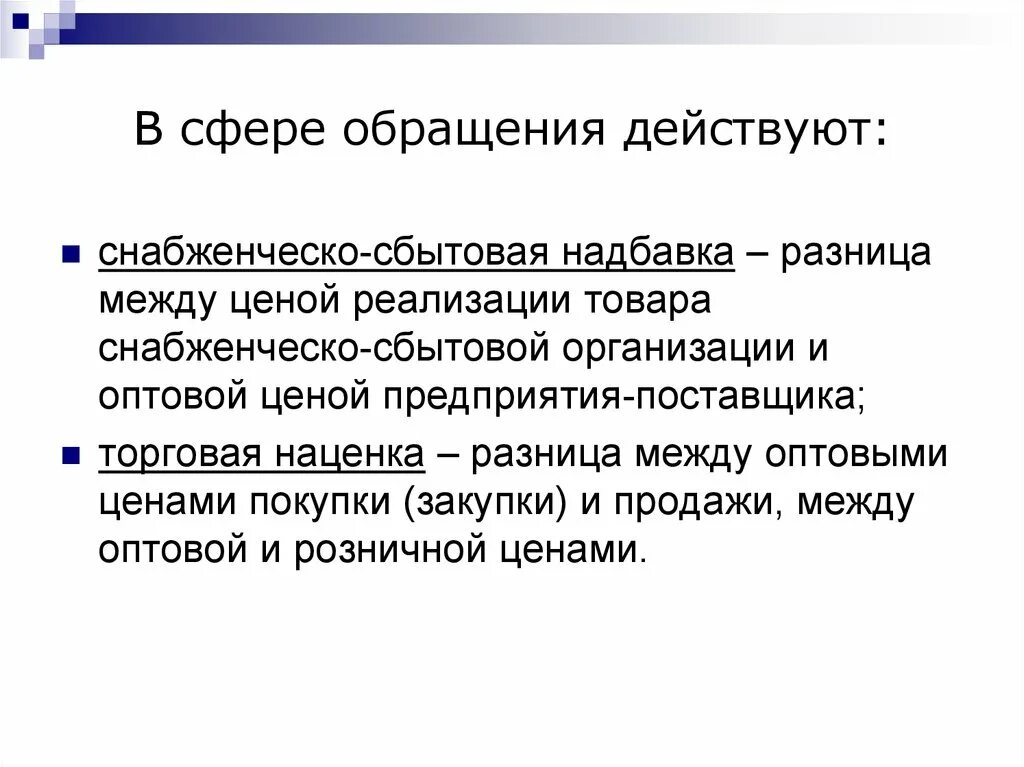 В сфере обращения действуют:

снабженческо-сбытовая надбавка – разница между ценой реализации товара снабженческо-сбытовой организации и оптовой ценой предприятия-поставщика;

торговая наценка – разница между оптовыми ценами покупки (закупки) и продажи, между оптовой и розничной ценами.